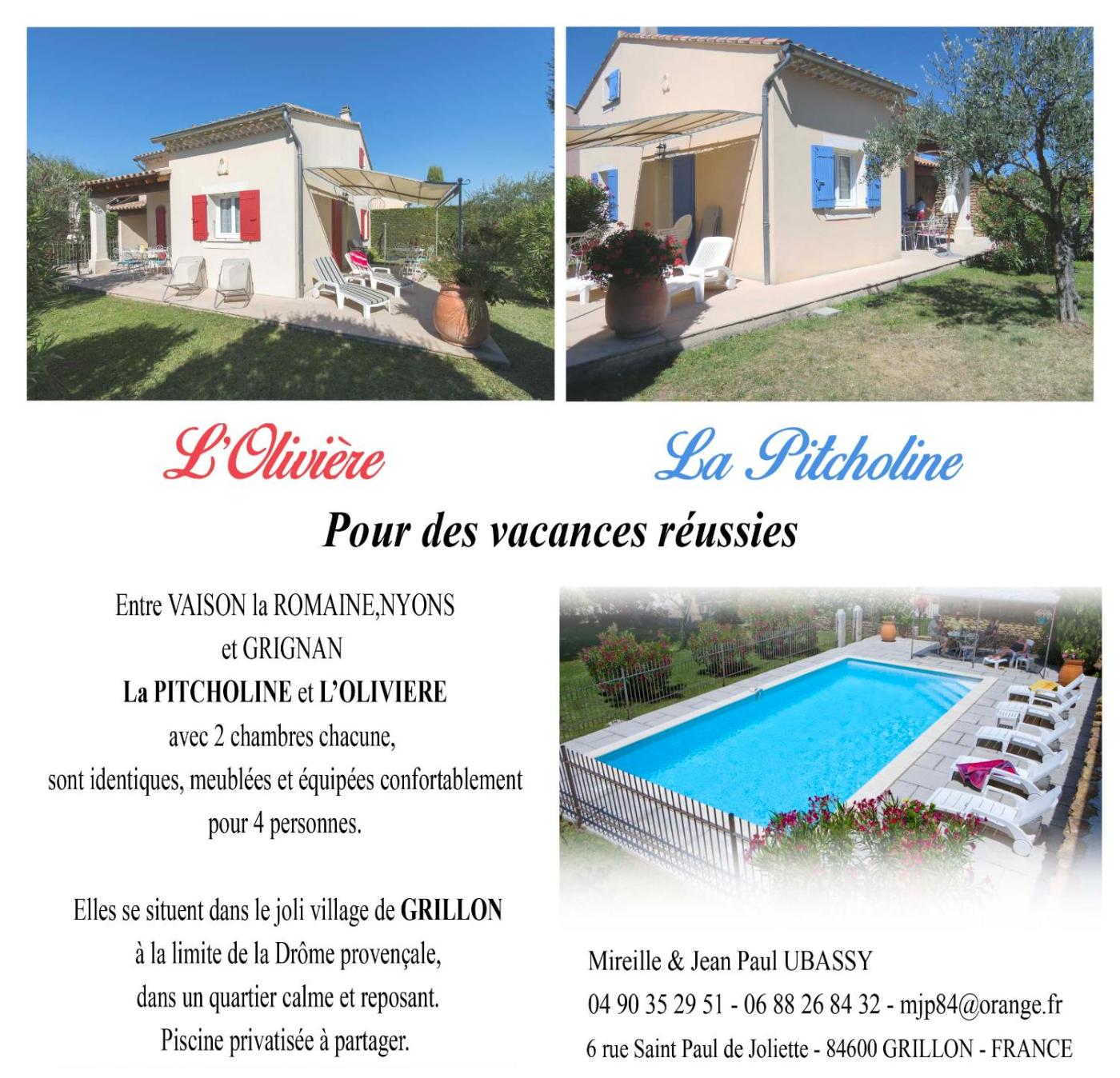 L'Olivière

La Pitcholine

Pour des vacances réussies

Entre VAISON la ROMAINE,NYONS
et GRIGNAN
La PITCHOLINE et L'OLIVIERE
avec 2 chambres chacune,
sont identiques, meublées et équipées confortablement
pour 4 personnes.

Elles se situent dans le joli village de GRILLON
à la limite de la Drôme provençale,
dans un quartier calme et reposant.
Piscine privatisée à partager.

Mireille & Jean Paul UBASSY
04 90 35 29 51 - 06 88 26 84 32 - mjp84@orange.fr
6 rue Saint Paul de Joliette - 84600 GRILLON - FRANCE